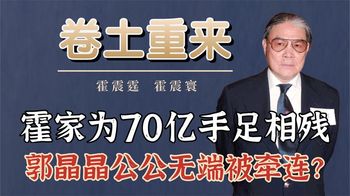 卷土重来

霍震霆　霍震寰

霍家为70亿手足相残
郭晶晶公公无端被牵连？